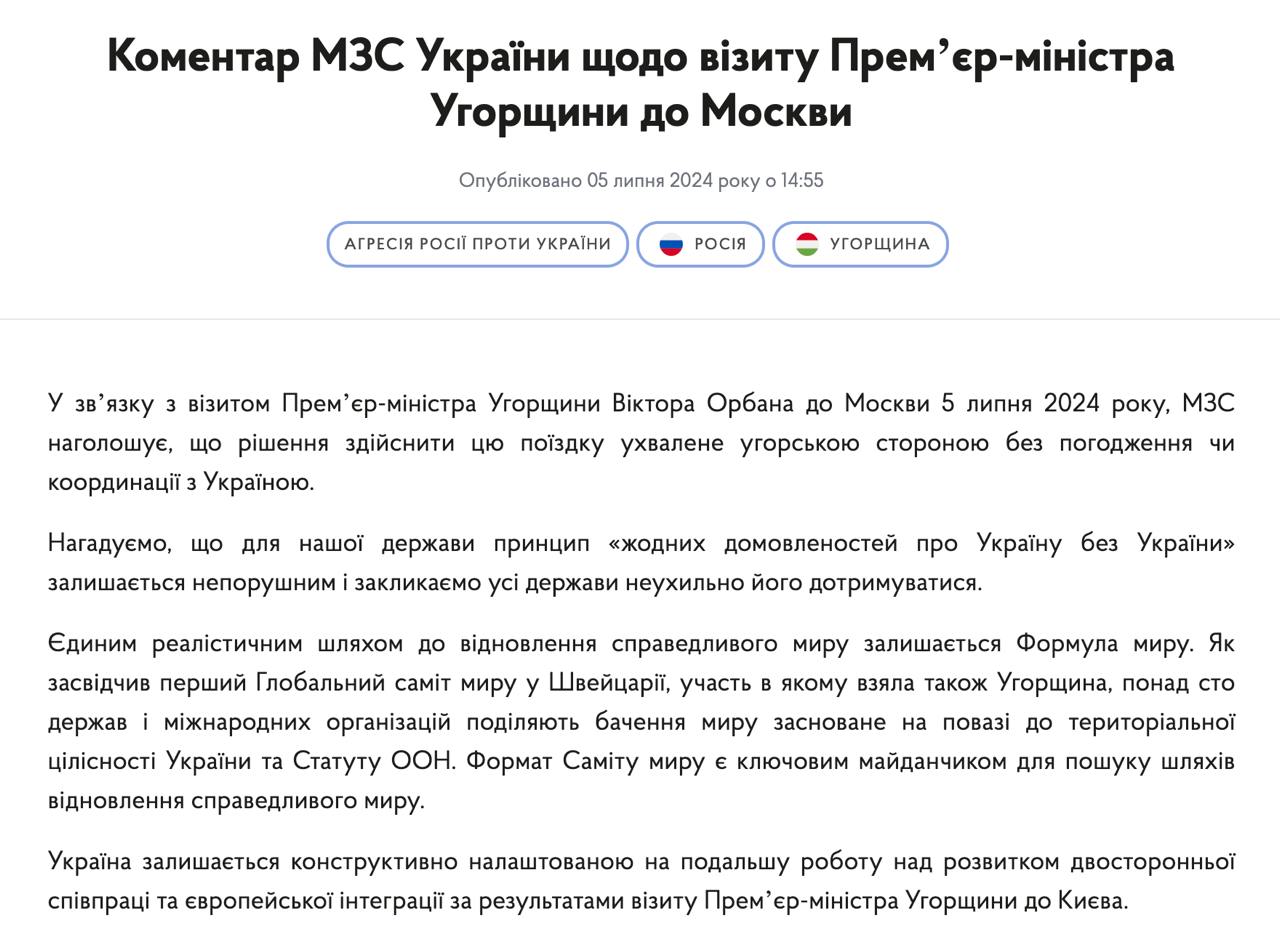 Коментар МЗС України щодо візиту Прем’єр-міністра Угорщини до Москви

Опубліковано 05 липня 2024 року о 14:55

АГРЕСІЯ РОСІЇ ПРОТИ УКРАЇНИ

РОСІЯ

УГОРЩИНА

У зв’язку з візитом Прем’єр-міністра Угорщини Віктора Орбана до Москви 5 липня 2024 року, МЗС наголошує, що рішення здійснити цю поїздку ухвалене угорською стороною без погодження чи координації з Україною.

Нагадуємо, що для нашої держави принцип «жодних домовленостей про Україну без України» залишається непорушним і закликаємо усі держави неухильно його дотримуватися.

Єдиним реалістичним шляхом до відновлення справедливого миру залишається Формула миру. Як засвідчив перший Глобальний саміт миру у Швейцарії, участь в якому взяла також Угорщина, понад сто держав і міжнародних організацій поділяють бачення миру засноване на повазі до територіальної цілісності України та Статуту ООН. Формат Саміту миру є ключовим майданчиком для пошуку шляхів відновлення справедливого миру.

Україна залишається конструктивно налаштованою на подальшу роботу над розвитком двосторонньої співпраці та європейської інтеграції за результатами візиту Прем’єр-міністра Угорщини до Києва.